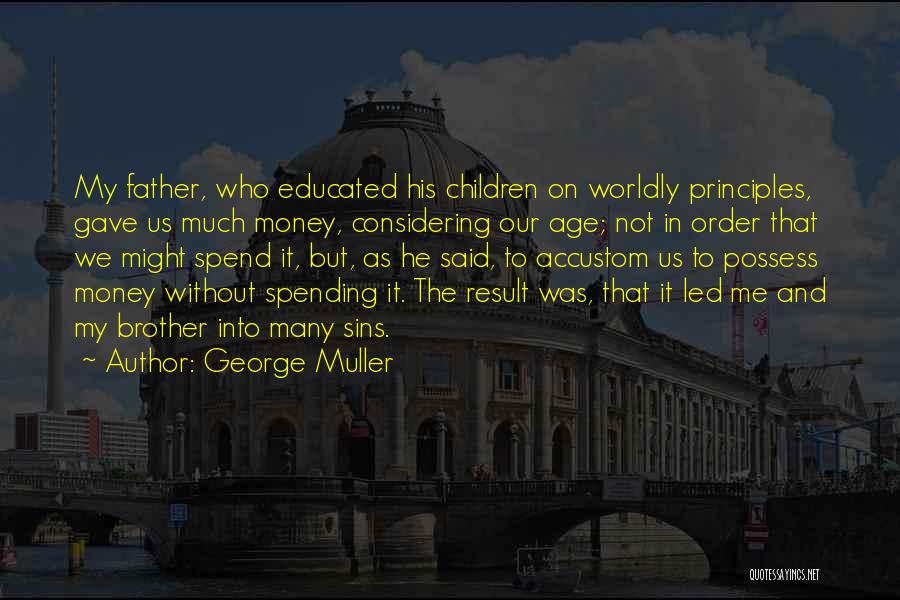 My father, who educated his children on worldly principles, gave us much money, considering our age; not in order that we might spend it, but, as he said, to accustom us to possess money without spending it. The result was, that it led me and my brother into many sins.

~ Author: George Muller

QUOTESSAYINGS.NET